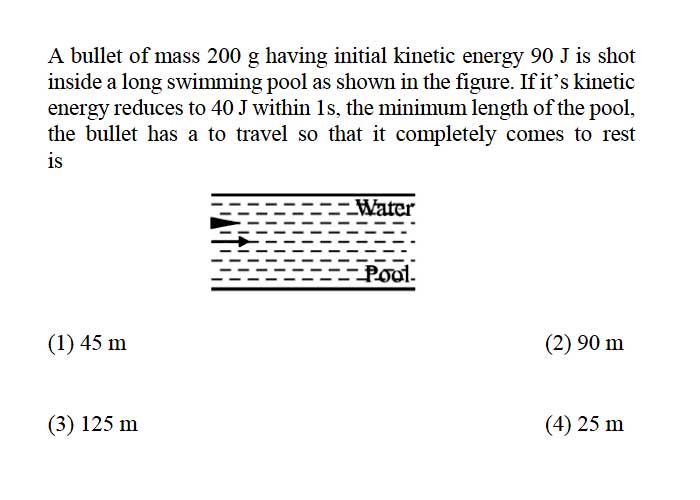 A bullet of mass 200 g having initial kinetic energy 90 J is shot inside a long swimming pool as shown in the figure. If it's kinetic energy reduces to 40 J within 1s, the minimum length of the pool, the bullet has a to travel so that it completely comes to rest is

Water

Pool

(1) 45 m

(2) 90 m

(3) 125 m

(4) 25 m